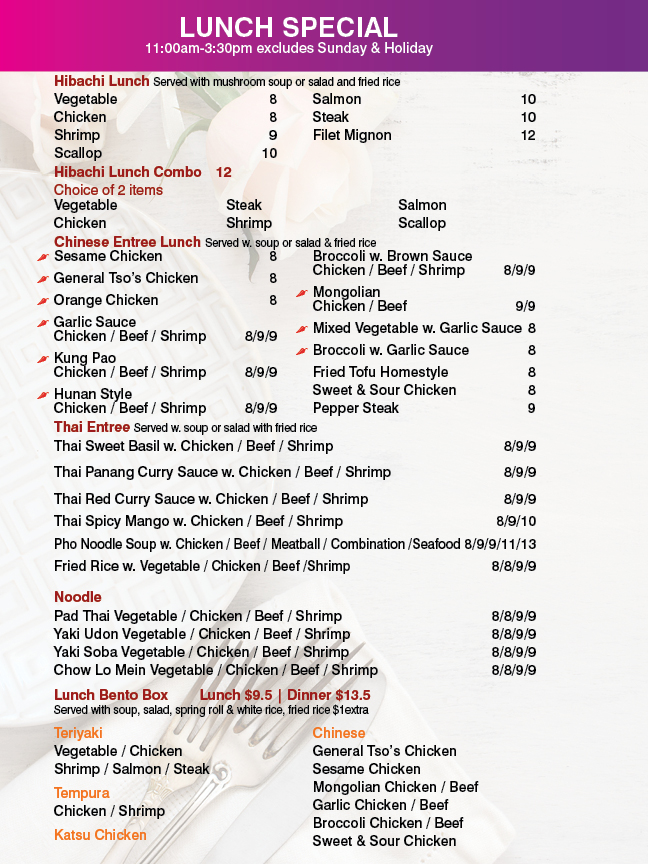 LUNCH SPECIAL
11:00am-3:30pm excludes Sunday & Holiday

Hibachi Lunch Served with mushroom soup or salad and fried rice
Vegetable 8
Chicken 8
Shrimp 9
Scallop 10
Salmon 10
Steak 10
Filet Mignon 12

Hibachi Lunch Combo 12
Choice of 2 items
Vegetable
Chicken
Steak
Shrimp
Salmon
Scallop

Chinese Entree Lunch Served w. soup or salad & fried rice
Sesame Chicken 8
General Tso's Chicken 8
Orange Chicken 8
Garlic Sauce Chicken / Beef / Shrimp 8/9/9
Kung Pao Chicken / Beef / Shrimp 8/9/9
Hunan Style Chicken / Beef / Shrimp 8/9/9
Broccoli w. Brown Sauce Chicken / Beef / Shrimp 8/9/9
Mongolian Chicken / Beef 9/9
Mixed Vegetable w. Garlic Sauce 8
Broccoli w. Garlic Sauce 8
Fried Tofu Homestyle 8
Sweet & Sour Chicken 8
Pepper Steak 9

Thai Entree Served w. soup or salad with fried rice
Thai Sweet Basil w. Chicken / Beef / Shrimp 8/9/9
Thai Panang Curry Sauce w. Chicken / Beef / Shrimp 8/9/9
Thai Red Curry Sauce w. Chicken / Beef / Shrimp 8/9/9
Thai Spicy Mango w. Chicken / Beef / Shrimp 8/9/10
Pho Noodle Soup w. Chicken / Beef / Meatball / Combination /Seafood 8/9/9/11/13
Fried Rice w. Vegetable / Chicken / Beef /Shrimp 8/8/9/9

Noodle
Pad Thai Vegetable / Chicken / Beef / Shrimp 8/8/9/9
Yaki Udon Vegetable / Chicken / Beef / Shrimp 8/8/9/9
Yaki Soba Vegetable / Chicken / Beef / Shrimp 8/8/9/9
Chow Lo Mein Vegetable / Chicken / Beef / Shrimp 8/8/9/9

Lunch Bento Box Lunch $9.5 | Dinner $13.5
Served with soup, salad, spring roll & white rice, fried rice $1extra

Teriyaki
Vegetable / Chicken
Shrimp / Salmon / Steak

Tempura
Chicken / Shrimp

Katsu Chicken

Chinese
General Tso's Chicken
Sesame Chicken
Mongolian Chicken / Beef
Garlic Chicken / Beef
Broccoli Chicken / Beef
Sweet & Sour Chicken